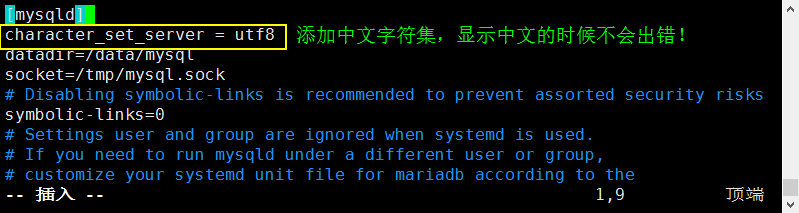 [mysqld]
character_set_server = utf8 添加中文字符集，显示中文的时候不会出错！
datadir=/data/mysql
socket=/tmp/mysql.sock
# Disabling symbolic-links is recommended to prevent assorted security risks
symbolic-links=0
# Settings user and group are ignored when systemd is used.
# If you need to run mysqld under a different user or group,
# customize your systemd unit file for mariadb according to the
-- 插入 -- 1,9 顶端